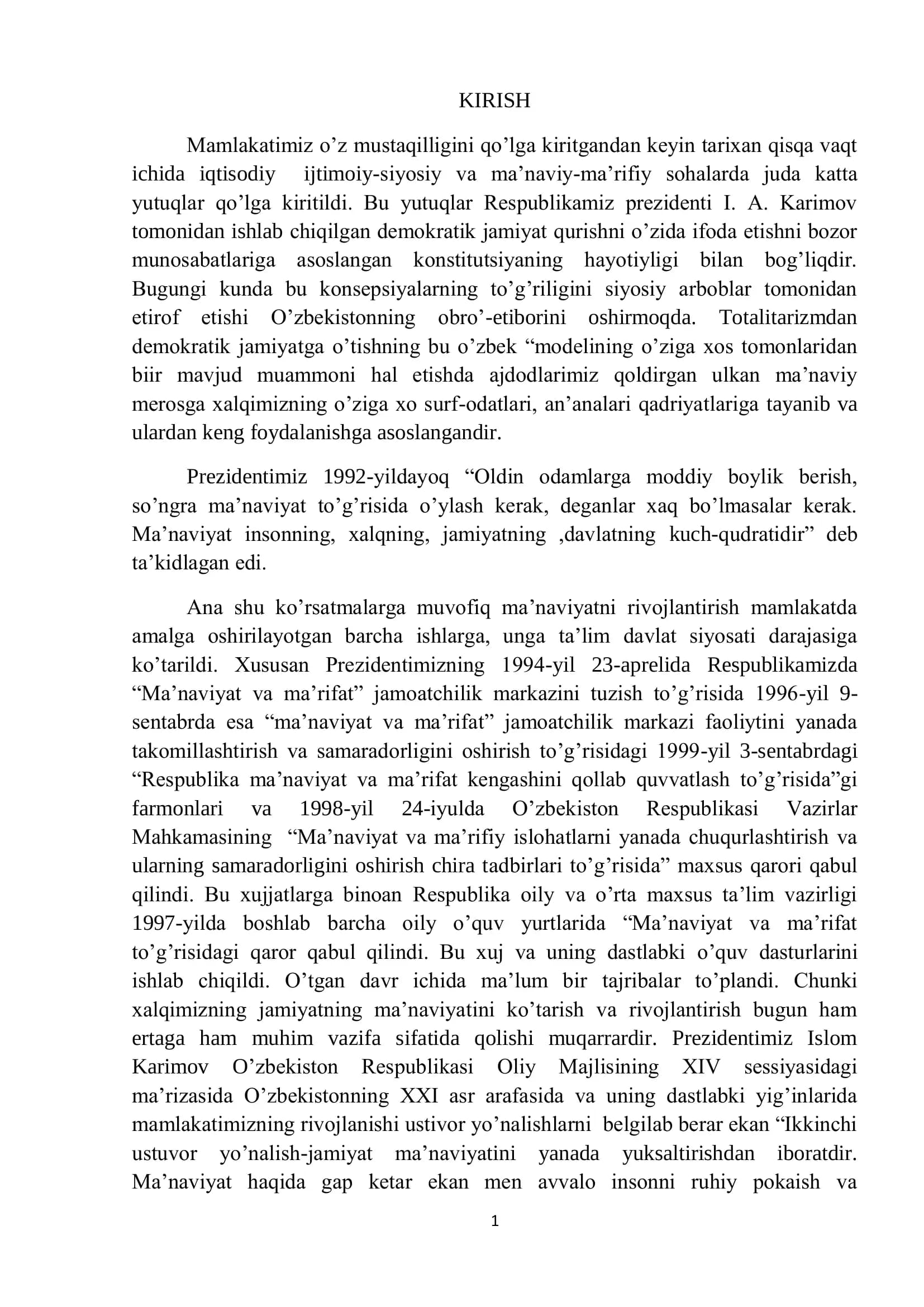 KIRISH

Mamlakatimiz o'z mustaqilligini qo'lga kiritgandan keyin tarixan qisqa vaqt ichida iqtisodiy ijtimoiy-siyosiy va ma'naviy-ma'rifiy sohalarda juda katta yutuqlar qo'lga kiritildi. Bu yutuqlar Respublikamiz prezidenti I. A. Karimov tomonidan ishlab chiqilgan demokratik jamiyat qurishni o'zida ifoda etishni bozor munosabatlariga asoslangan konstitutsiyaning hayotiyligi bilan bog'liqdir. Bugungi kunda bu konsepsiyalarning to'g'riligini siyosiy arboblar tomonidan etirof etishi O'zbekistonning obro'-etiborini oshirmoqda. Totalitarizmdan demokratik jamiyatga o'tishning bu o'zbek "modelining o'ziga xos tomonlaridan biir mavjud muammoni hal etishda ajdodlarimiz qoldirgan ulkan ma'naviy merosga xalqimizning o'ziga xo surf-odatlari, an'analari qadriyatlariga tayanib va ulardan keng foydalanishga asoslangandir.

Prezidentimiz 1992-yildayoq "Oldin odamlarga moddiy boylik berish, so'ngra ma'naviyat to'g'risida o'ylash kerak, deganlar xaq bo'lmasalar kerak. Ma'naviyat insonning, xalqning, jamiyatning ,davlatning kuch-qudratidir" deb ta'kidlagan edi.

Ana shu ko'rsatmalarga muvofiq ma'naviyatni rivojlantirish mamlakatda amalga oshirilayotgan barcha ishlarga, unga ta'lim davlat siyosati darajasiga ko'tarildi. Xususan Prezidentimizning 1994-yil 23-aprelida Respublikamizda "Ma'naviyat va ma'rifat" jamoatchilik markazini tuzish to'g'risida 1996-yil 9-sentabrda esa "ma'naviyat va ma'rifat" jamoatchilik markazi faoliytini yanada takomillashtirish va samaradorligini oshirish to'g'risidagi 1999-yil 3-sentabrdagi "Respublika ma'naviyat va ma'rifat kengashini qollab quvvatlash to'g'risida"gi farmonlari va 1998-yil 24-iyulda O'zbekiston Respublikasi Vazirlar Mahkamasining "Ma'naviyat va ma'rifiy islohatlarni yanada chuqurlashtirish va ularning samaradorligini oshirish chira tadbirlari to'g'risida" maxsus qarori qabul qilindi. Bu xujjatlarga binoan Respublika oily va o'rta maxsus ta'lim vazirligi 1997-yilda boshlab barcha oily o'quv yurtlarida "Ma'naviyat va ma'rifat to'g'risidagi qaror qabul qilindi. Bu xuj va uning dastlabki o'quv dasturlarini ishlab chiqildi. O'tgan davr ichida ma'lum bir tajribalar to'plandi. Chunki xalqimizning jamiyatning ma'naviyatini ko'tarish va rivojlantirish bugun ham ertaga ham muhim vazifa sifatida qolishi muqarrardir. Prezidentimiz Islom Karimov O'zbekiston Respublikasi Oliy Majlisining XIV sessiyasidagi ma'rizasida O'zbekistonning XXI asr arafasida va uning dastlabki yig'inlarida mamlakatimizning rivojlanishi ustivor yo'nalishlarni belgilab berar ekan "Ikkinchi ustuvor yo'nalish-jamiyat ma'naviyatini yanada yuksaltirishdan iboratdir. Ma'naviyat haqida gap ketar ekan men avvalo insonni ruhiy pokaish va

1